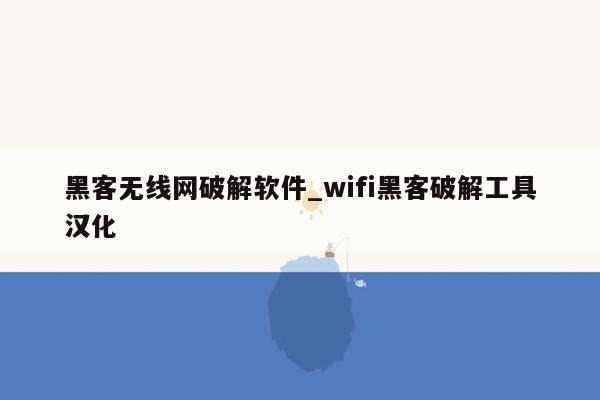 黑客无线网破解软件_wifi黑客破解工具汉化